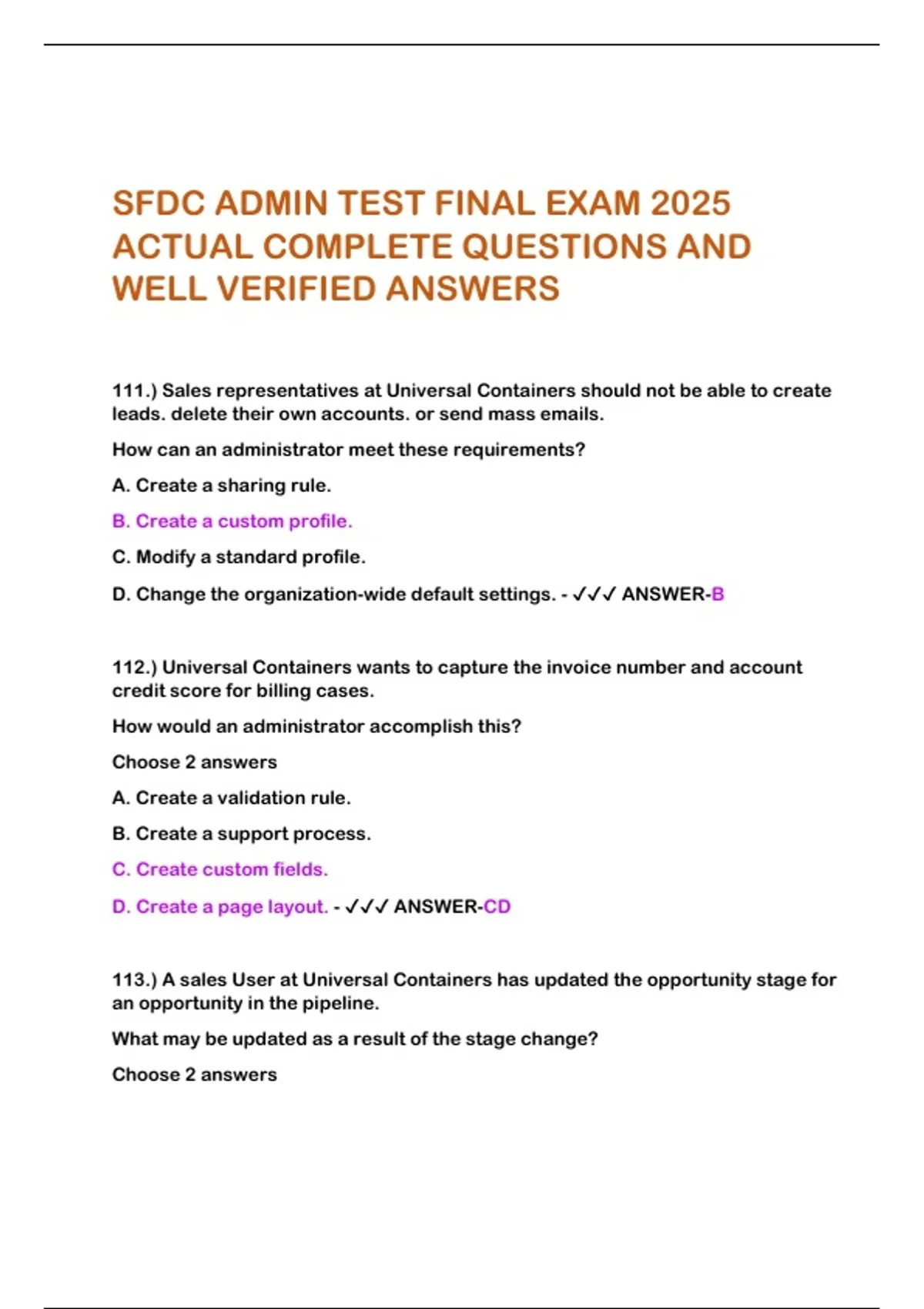 SFDC ADMIN TEST FINAL EXAM 2025 ACTUAL COMPLETE QUESTIONS AND WELL VERIFIED ANSWERS

111.) Sales representatives at Universal Containers should not be able to create leads. delete their own accounts. or send mass emails.

How can an administrator meet these requirements?

A. Create a sharing rule.

B. Create a custom profile.

C. Modify a standard profile.

D. Change the organization-wide default settings. - ✓✓✓ ANSWER-B

112.) Universal Containers wants to capture the invoice number and account credit score for billing cases.

How would an administrator accomplish this?

Choose 2 answers

A. Create a validation rule.

B. Create a support process.

C. Create custom fields.

D. Create a page layout. - ✓✓✓ ANSWER-CD

113.) A sales User at Universal Containers has updated the opportunity stage for an opportunity in the pipeline.

What may be updated as a result of the stage change?

Choose 2 answers